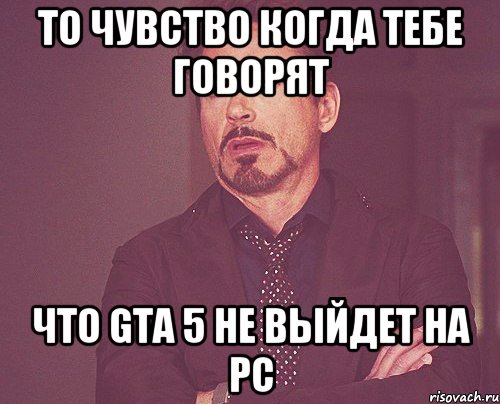 ТО ЧУВСТВО КОГДА ТЕБЕ ГОВОРЯТ

ЧТО GTA 5 НЕ ВЫЙДЕТ НА PC

risovach.ru